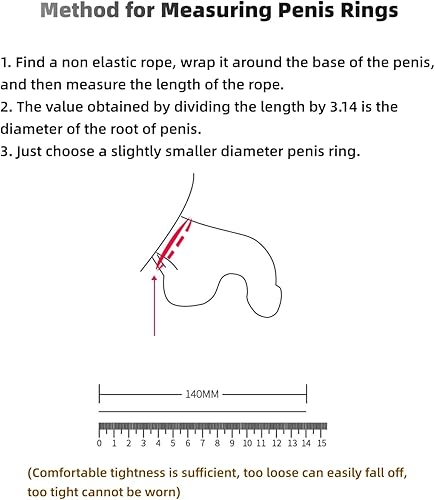 Method for Measuring Penis Rings

1. Find a non elastic rope, wrap it around the base of the penis, and then measure the length of the rope.
2. The value obtained by dividing the length by 3.14 is the diameter of the root of penis.
3. Just choose a slightly smaller diameter penis ring.

140MM

0 1 2 3 4 5 6 7 8 9 10 11 12 13 14 15

(Comfortable tightness is sufficient, too loose can easily fall off, too tight cannot be worn)